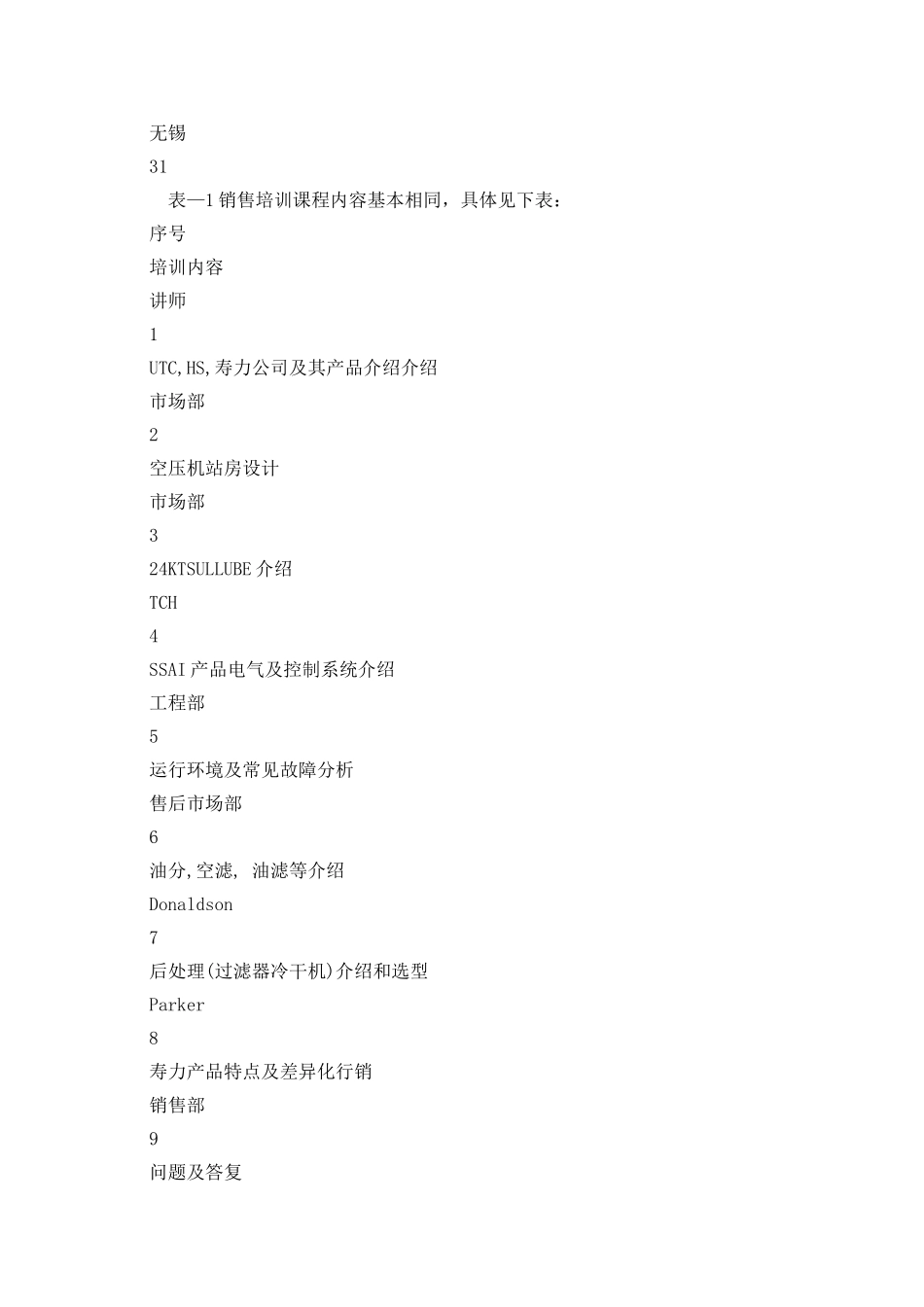 无锡
31
表—1 销售培训课程内容基本相同，具体见下表：
序号
培训内容
讲师
1
UTC,HS,寿力公司及其产品介绍介绍
市场部
2
空压机站房设计
市场部
3
24KTSULLUBE 介绍
TCH
4
SSAI 产品电气及控制系统介绍
工程部
5
运行环境及常见故障分析
售后市场部
6
油分,空滤, 油滤等介绍
Donaldson
7
后处理(过滤器冷干机)介绍和选型
Parker
8
寿力产品特点及差异化行销
销售部
9
问题及答复